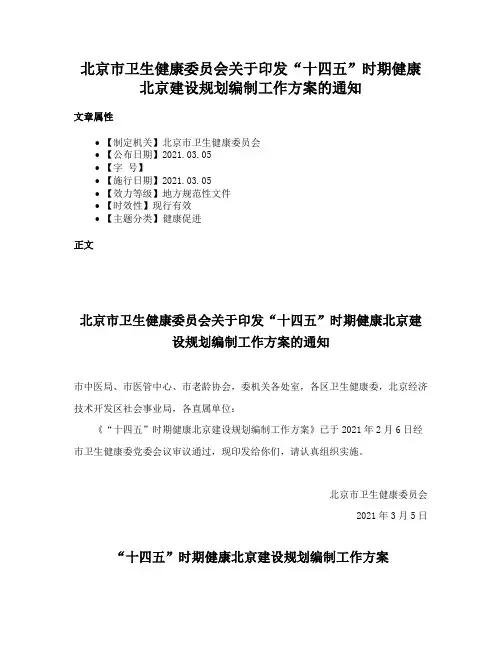 北京市卫生健康委员会关于印发“十四五”时期健康北京建设规划编制工作方案的通知

文章属性

- 【制定机关】北京市卫生健康委员会
- 【公布日期】2021.03.05
- 【字 号】
- 【施行日期】2021.03.05
- 【效力等级】地方规范性文件
- 【时效性】现行有效
- 【主题分类】健康促进

正文

北京市卫生健康委员会关于印发“十四五”时期健康北京建设规划编制工作方案的通知

市中医局、市医管中心、市老龄协会，委机关各处室，各区卫生健康委，北京经济技术开发区社会事业局，各直属单位：

《“十四五”时期健康北京建设规划编制工作方案》已于 2021 年 2 月 6 日经市卫生健康委党委会议审议通过，现印发给你们，请认真组织实施。

北京市卫生健康委员会

2021 年 3 月 5 日

“十四五”时期健康北京建设规划编制工作方案